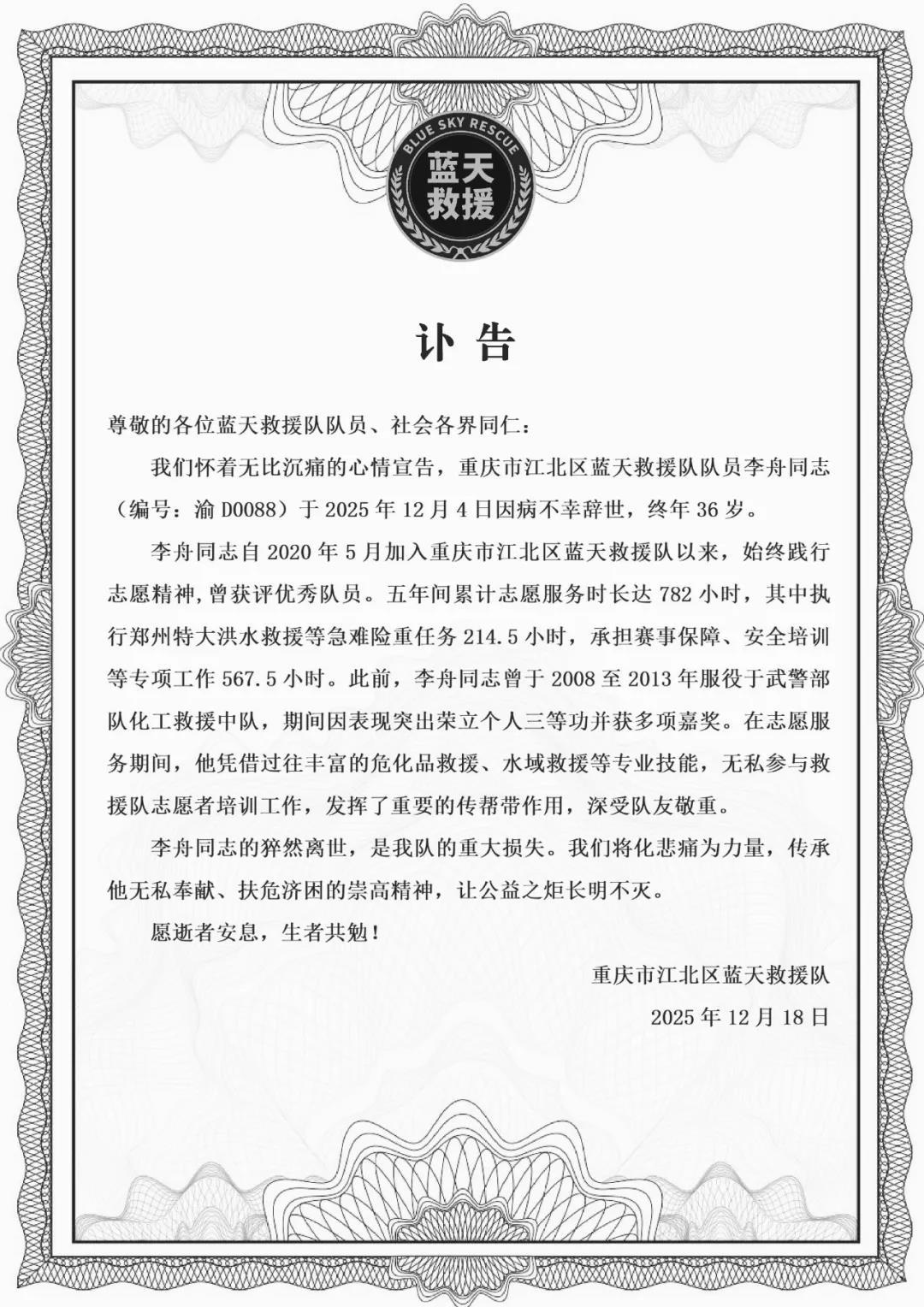 BLUE SKY RESCUE
蓝天
救援

讣告

尊敬的各位蓝天救援队队员、社会各界同仁：

我们怀着无比沉痛的心情宣告，重庆市江北区蓝天救援队队员李舟同志（编号：渝D0088）于2025年12月4日因病不幸辞世，终年36岁。

李舟同志自2020年5月加入重庆市江北区蓝天救援队以来，始终践行志愿精神，曾获评优秀队员。五年间累计志愿服务时长达782小时，其中执行郑州特大洪水救援等急难险重任务214.5小时，承担赛事保障、安全培训等专项工作567.5小时。此前，李舟同志曾于2008至2013年服役于武警部队化工救援中队，期间因表现突出荣立个人三等功并获多项嘉奖。在志愿服务期间，他凭借过往丰富的危化品救援、水域救援等专业技能，无私参与救援队志愿者培训工作，发挥了重要的传帮带作用，深受队友敬重。

李舟同志的猝然离世，是我队的重大损失。我们将化悲痛为力量，传承他无私奉献、扶危济困的崇高精神，让公益之炬长明不灭。

愿逝者安息，生者共勉！

重庆市江北区蓝天救援队

2025年12月18日